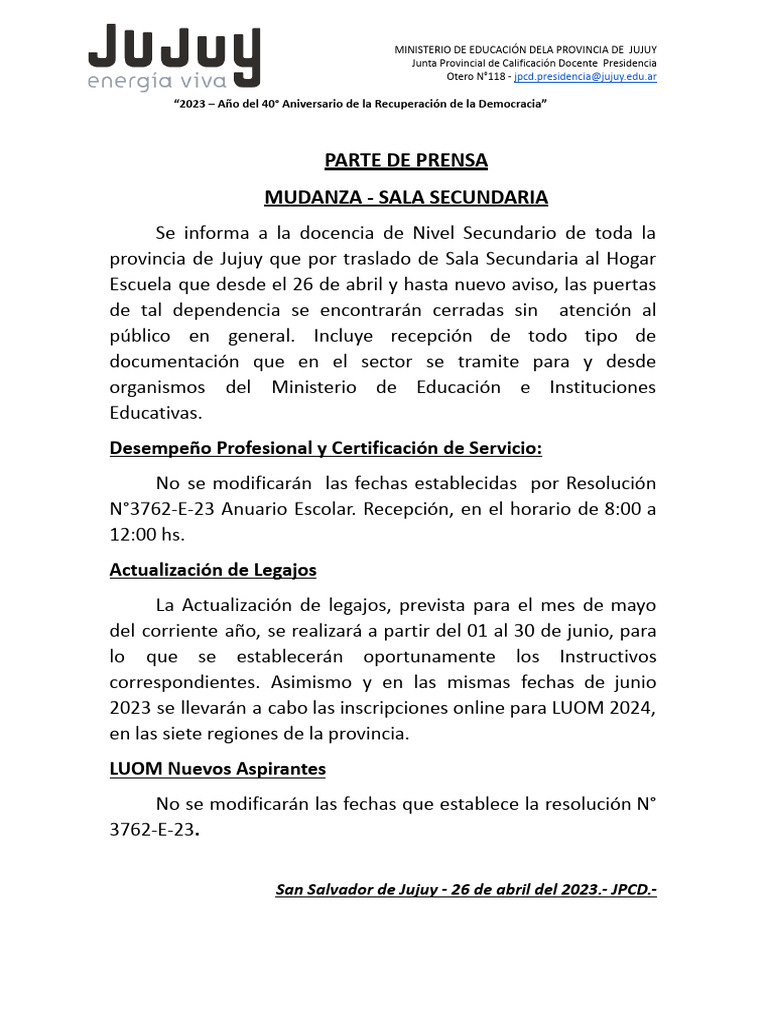 JuJuy
energía viva

MINISTERIO DE EDUCACIÓN DELA PROVINCIA DE JUJUY
Junta Provincial de Calificación Docente Presidencia
Otero N°118 - jpcd.presidencia@jujuy.edu.ar

"2023 – Año del 40° Aniversario de la Recuperación de la Democracia"

PARTE DE PRENSA

MUDANZA - SALA SECUNDARIA

Se informa a la docencia de Nivel Secundario de toda la provincia de Jujuy que por traslado de Sala Secundaria al Hogar Escuela que desde el 26 de abril y hasta nuevo aviso, las puertas de tal dependencia se encontrarán cerradas sin atención al público en general. Incluye recepción de todo tipo de documentación que en el sector se tramite para y desde organismos del Ministerio de Educación e Instituciones Educativas.

Desempeño Profesional y Certificación de Servicio:

No se modificarán las fechas establecidas por Resolución N°3762-E-23 Anuario Escolar. Recepción, en el horario de 8:00 a 12:00 hs.

Actualización de Legajos

La Actualización de legajos, prevista para el mes de mayo del corriente año, se realizará a partir del 01 al 30 de junio, para lo que se establecerán oportunamente los Instructivos correspondientes. Asimismo y en las mismas fechas de junio 2023 se llevarán a cabo las inscripciones online para LUOM 2024, en las siete regiones de la provincia.

LUOM Nuevos Aspirantes

No se modificarán las fechas que establece la resolución N° 3762-E-23.

San Salvador de Jujuy - 26 de abril del 2023.- JPCD.-